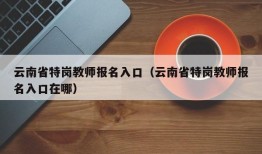 云南省特岗教师报名入口（云南省特岗教师报名入口在哪）